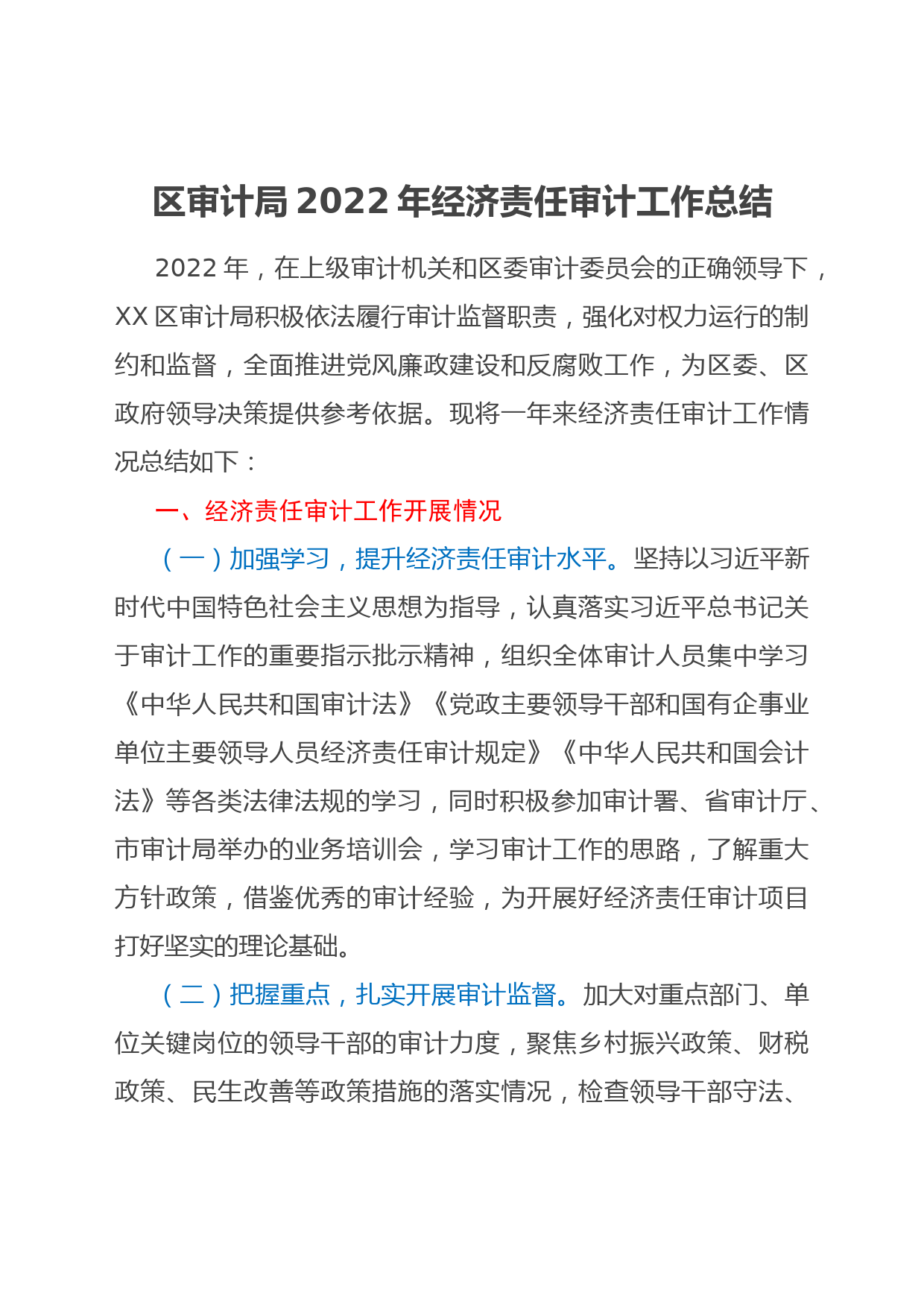 区审计局 2022 年经济责任审计工作总结

2022 年，在上级审计机关和区委审计委员会的正确领导下，XX 区审计局积极依法履行审计监督职责，强化对权力运行的制约和监督，全面推进党风廉政建设和反腐败工作，为区委、区政府领导决策提供参考依据。现将一年来经济责任审计工作情况总结如下：

一、经济责任审计工作开展情况

（一）加强学习，提升经济责任审计水平。坚持以习近平新时代中国特色社会主义思想为指导，认真落实习近平总书记关于审计工作的重要指示批示精神，组织全体审计人员集中学习《中华人民共和国审计法》《党政主要领导干部和国有企事业单位主要领导人员经济责任审计规定》《中华人民共和国会计法》等各类法律法规的学习，同时积极参加审计署、省审计厅、市审计局举办的业务培训会，学习审计工作的思路，了解重大方针政策，借鉴优秀的审计经验，为开展好经济责任审计项目打好坚实的理论基础。

（二）把握重点，扎实开展审计监督。加大对重点部门、单位关键岗位的领导干部的审计力度，聚焦乡村振兴政策、财税政策、民生改善等政策措施的落实情况，检查领导干部守法、